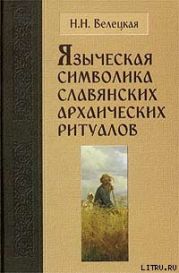 Н.Н. Велецкая

Языческая символика славянских архаических ритуалов

LITRU.RU